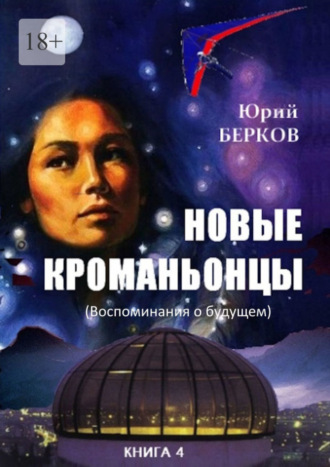 18+

Юрий
БЕРКОВ

НОВЫЕ
КРОМАНЬОНЦЫ

(Воспоминания о будущем)

КНИГА 4